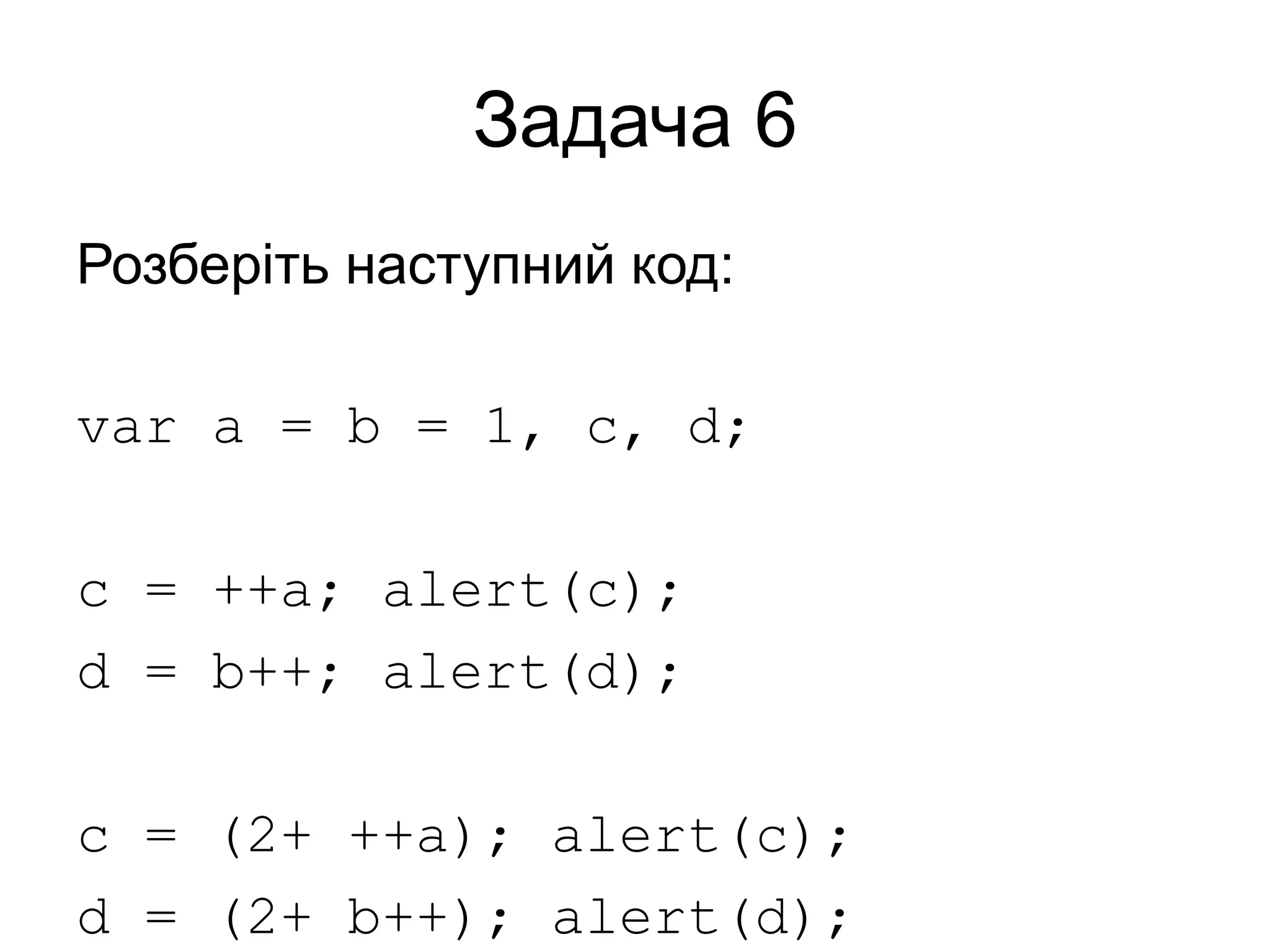 Задача 6

Розберіть наступний код:

var a = b = 1, c, d;

c = ++a; alert(c);
d = b++; alert(d);

c = (2+ ++a); alert(c);
d = (2+ b++); alert(d);